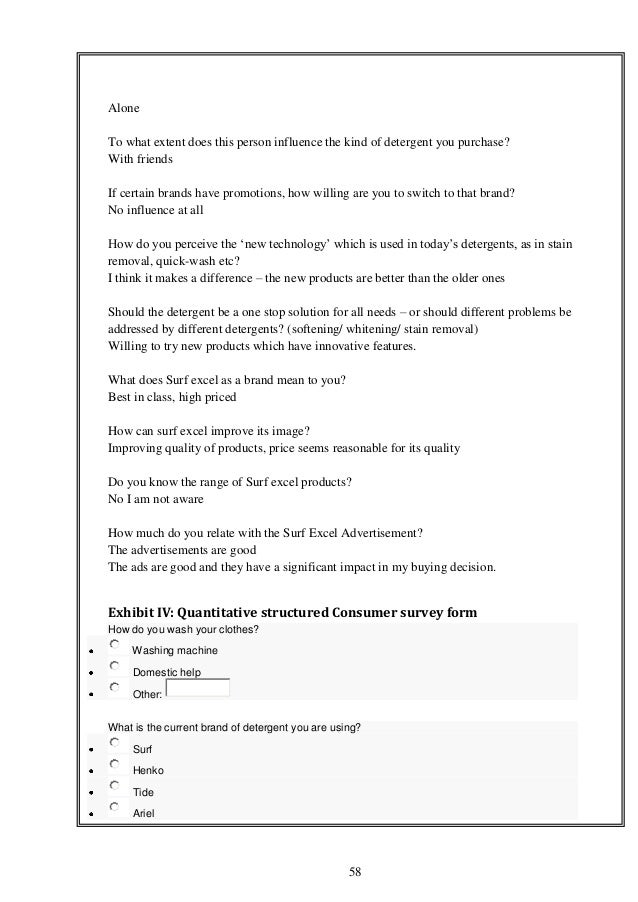 Alone

To what extent does this person influence the kind of detergent you purchase?
With friends

If certain brands have promotions, how willing are you to switch to that brand?
No influence at all

How do you perceive the ‘new technology’ which is used in today’s detergents, as in stain removal, quick-wash etc?
I think it makes a difference – the new products are better than the older ones

Should the detergent be a one stop solution for all needs – or should different problems be addressed by different detergents? (softening/ whitening/ stain removal)
Willing to try new products which have innovative features.

What does Surf excel as a brand mean to you?
Best in class, high priced

How can surf excel improve its image?
Improving quality of products, price seems reasonable for its quality

Do you know the range of Surf excel products?
No I am not aware

How much do you relate with the Surf Excel Advertisement?
The advertisements are good
The ads are good and they have a significant impact in my buying decision.

Exhibit IV: Quantitative structured Consumer survey form

How do you wash your clothes?
- Washing machine
- Domestic help
- Other:

What is the current brand of detergent you are using?
- Surf
- Henko
- Tide
- Ariel

58